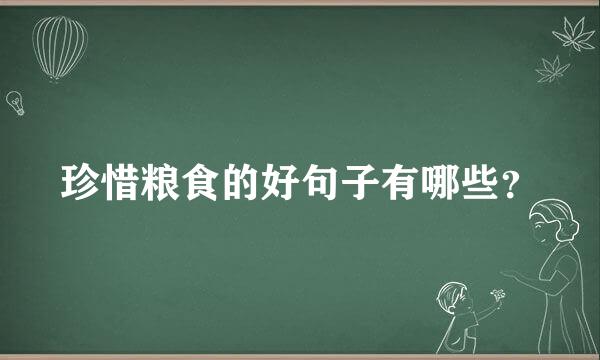 珍惜粮食的好句子有哪些?